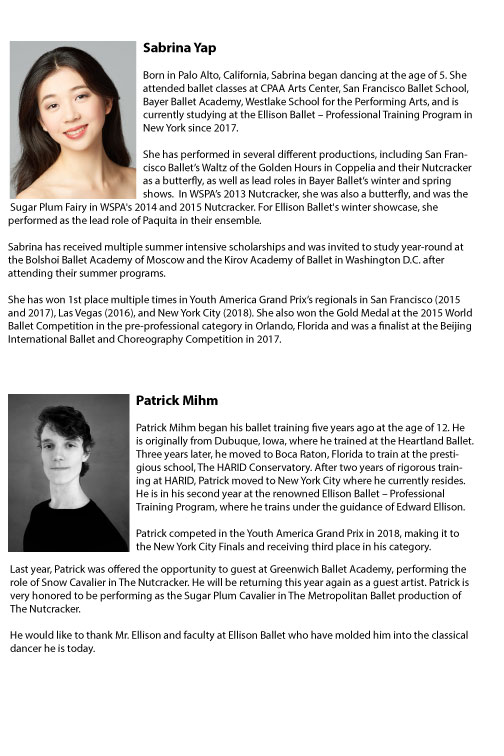 Sabrina Yap

Born in Palo Alto, California, Sabrina began dancing at the age of 5. She attended ballet classes at CPAA Arts Center, San Francisco Ballet School, Bayer Ballet Academy, Westlake School for the Performing Arts, and is currently studying at the Ellison Ballet – Professional Training Program in New York since 2017.

She has performed in several different productions, including San Francisco Ballet's Waltz of the Golden Hours in Coppelia and their Nutcracker as a butterfly, as well as lead roles in Bayer Ballet's winter and spring shows. In WSPA's 2013 Nutcracker, she was also a butterfly, and was the Sugar Plum Fairy in WSPA's 2014 and 2015 Nutcracker. For Ellison Ballet's winter showcase, she performed as the lead role of Paquita in their ensemble.

Sabrina has received multiple summer intensive scholarships and was invited to study year-round at the Bolshoi Ballet Academy of Moscow and the Kirov Academy of Ballet in Washington D.C. after attending their summer programs.

She has won 1st place multiple times in Youth America Grand Prix's regionals in San Francisco (2015 and 2017), Las Vegas (2016), and New York City (2018). She also won the Gold Medal at the 2015 World Ballet Competition in the pre-professional category in Orlando, Florida and was a finalist at the Beijing International Ballet and Choreography Competition in 2017.

Patrick Mihm

Patrick Mihm began his ballet training five years ago at the age of 12. He is originally from Dubuque, Iowa, where he trained at the Heartland Ballet. Three years later, he moved to Boca Raton, Florida to train at the prestigious school, The HARID Conservatory. After two years of rigorous training at HARID, Patrick moved to New York City where he currently resides. He is in his second year at the renowned Ellison Ballet – Professional Training Program, where he trains under the guidance of Edward Ellison.

Patrick competed in the Youth America Grand Prix in 2018, making it to the New York City Finals and receiving third place in his category.

Last year, Patrick was offered the opportunity to guest at Greenwich Ballet Academy, performing the role of Snow Cavalier in The Nutcracker. He will be returning this year again as a guest artist. Patrick is very honored to be performing as the Sugar Plum Cavalier in The Metropolitan Ballet production of The Nutcracker.

He would like to thank Mr. Ellison and faculty at Ellison Ballet who have molded him into the classical dancer he is today.